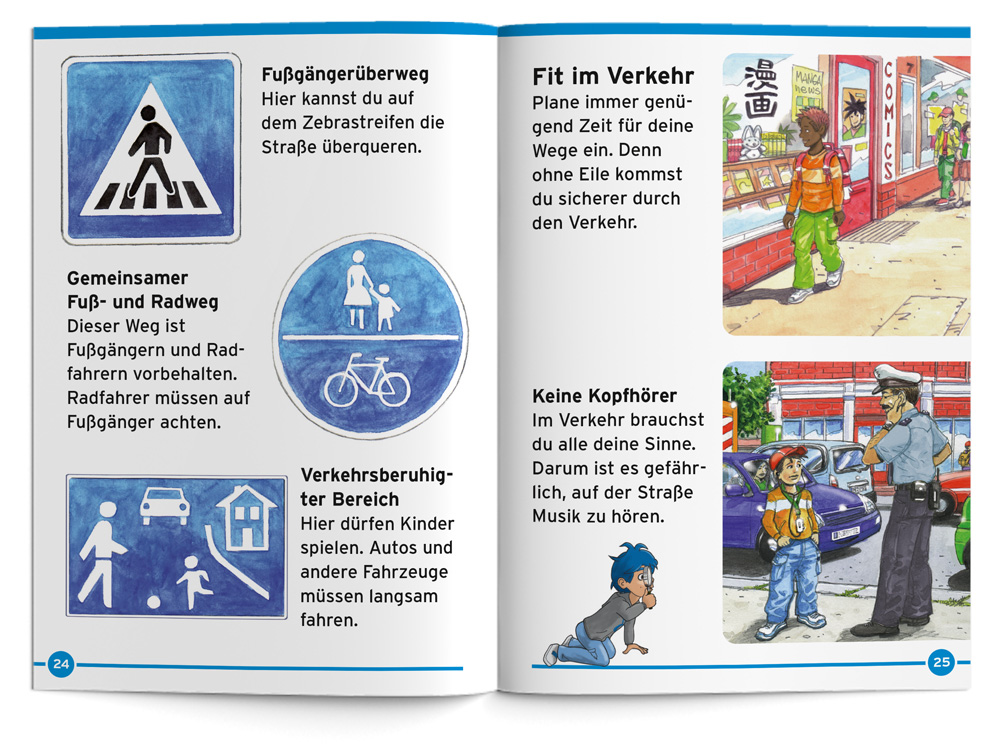 Fußgängerüberweg
Hier kannst du auf dem Zebrastreifen die Straße überqueren.

Gemeinsamer Fuß- und Radweg
Dieser Weg ist Fußgängern und Radfahrern vorbehalten. Radfahrer müssen auf Fußgänger achten.

Verkehrsberuhigter Bereich
Hier dürfen Kinder spielen. Autos und andere Fahrzeuge müssen langsam fahren.

24

Fit im Verkehr
Plane immer genügend Zeit für deine Wege ein. Denn ohne Eile kommst du sicherer durch den Verkehr.

漫画

MANGA

COMICS

Keine Kopfhörer
Im Verkehr brauchst du alle deine Sinne. Darum ist es gefährlich, auf der Straße Musik zu hören.

25